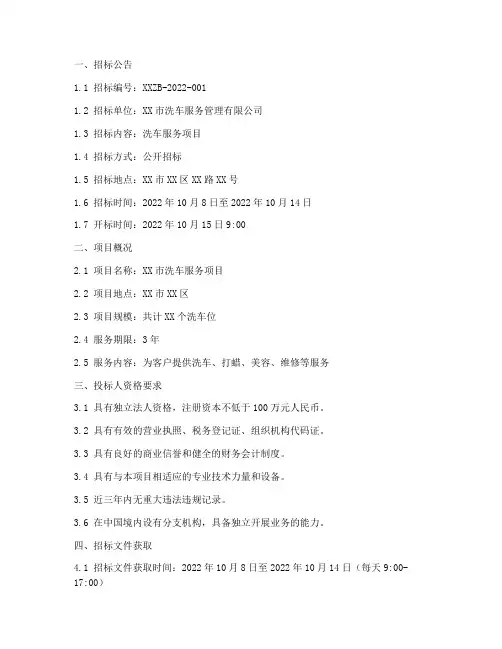 一、招标公告

1.1 招标编号：XXZB-2022-001

1.2 招标单位：XX 市洗车服务管理有限公司

1.3 招标内容：洗车服务项目

1.4 招标方式：公开招标

1.5 招标地点：XX 市 XX 区 XX 路 XX 号

1.6 招标时间：2022 年 10 月 8 日至 2022 年 10 月 14 日

1.7 开标时间：2022 年 10 月 15 日 9:00

二、项目概况

2.1 项目名称：XX 市洗车服务项目

2.2 项目地点：XX 市 XX 区

2.3 项目规模：共计 XX 个洗车位

2.4 服务期限：3 年

2.5 服务内容：为客户提供洗车、打蜡、美容、维修等服务

三、投标人资格要求

3.1 具有独立法人资格，注册资本不低于 100 万元人民币。

3.2 具有有效的营业执照、税务登记证、组织机构代码证。

3.3 具有良好的商业信誉和健全的财务会计制度。

3.4 具有与本项目相适应的专业技术力量和设备。

3.5 近三年内无重大违法违规记录。

3.6 在中国境内设有分支机构，具备独立开展业务的能力。

四、招标文件获取

4.1 招标文件获取时间：2022 年 10 月 8 日至 2022 年 10 月 14 日（每天 9:00-17:00）